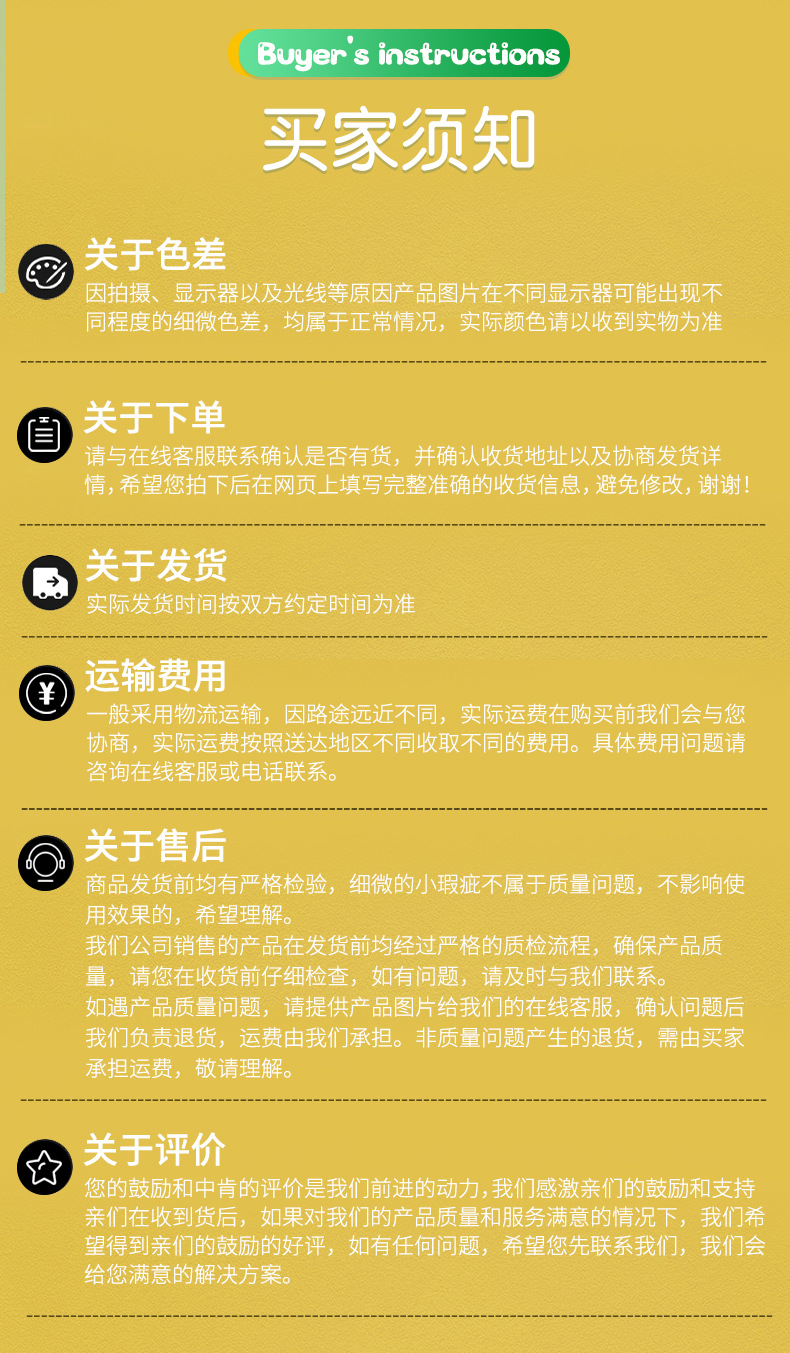 Buyer's instructions

买家须知

关于色差
因拍摄、显示器以及光线等原因产品图片在不同显示器可能出现不同程度的细微色差，均属于正常情况，实际颜色请以收到实物为准

关于下单
请与在线客服联系确认是否有货，并确认收货地址以及协商发货详情，希望您拍下后在网页上填写完整准确的收货信息，避免修改，谢谢！

关于发货
实际发货时间按双方约定时间为准

运输费用
一般采用物流运输，因路途远近不同，实际运费在购买前我们会与您协商，实际运费按照送达地区不同收取不同的费用。具体费用问题请咨询在线客服或电话联系。

关于售后
商品发货前均有严格检验，细微的小瑕疵不属于质量问题，不影响使用效果的，希望理解。
我们公司销售的产品在发货前均经过严格的质检流程，确保产品质量，请您在收货前仔细检查，如有问题，请及时与我们联系。
如遇产品质量问题，请提供产品图片给我们的在线客服，确认问题后我们负责退货，运费由我们承担。非质量问题产生的退货，需由买家承担运费，敬请理解。

关于评价
您的鼓励和中肯的评价是我们前进的动力，我们感激亲们的鼓励和支持亲们在收到货后，如果对我们的产品质量和服务满意的情况下，我们希望得到亲们的鼓励的好评，如有任何问题，希望您先联系我们，我们会给您满意的解决方案。